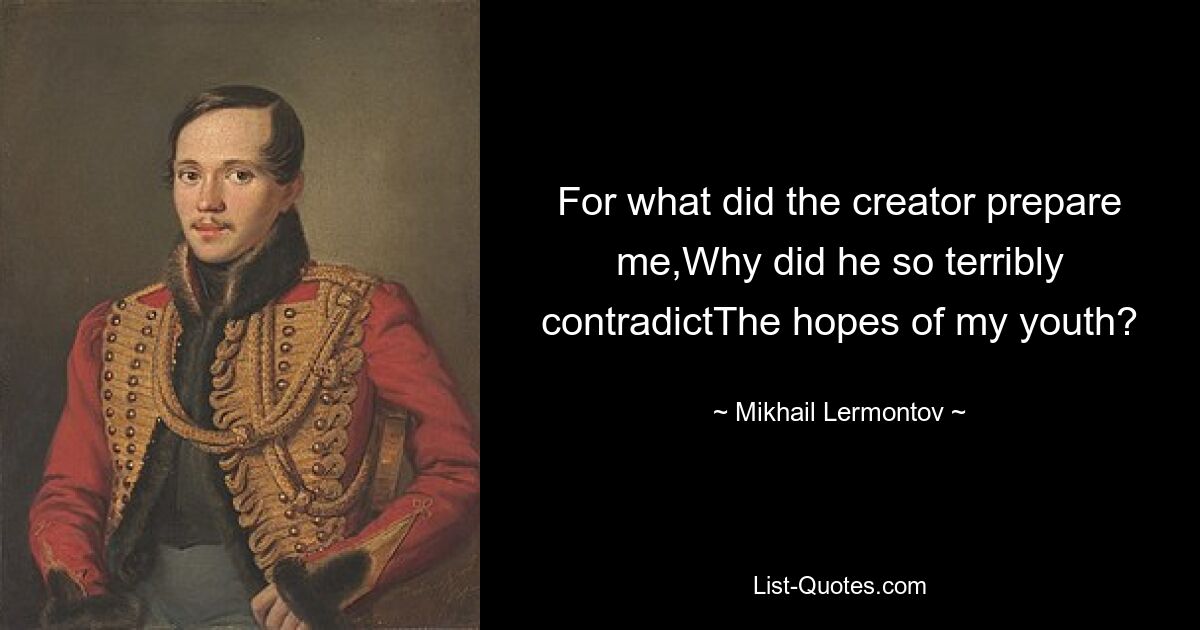 For what did the creator prepare me,Why did he so terribly contradictThe hopes of my youth?

~ Mikhail Lermontov ~

List-Quotes.com